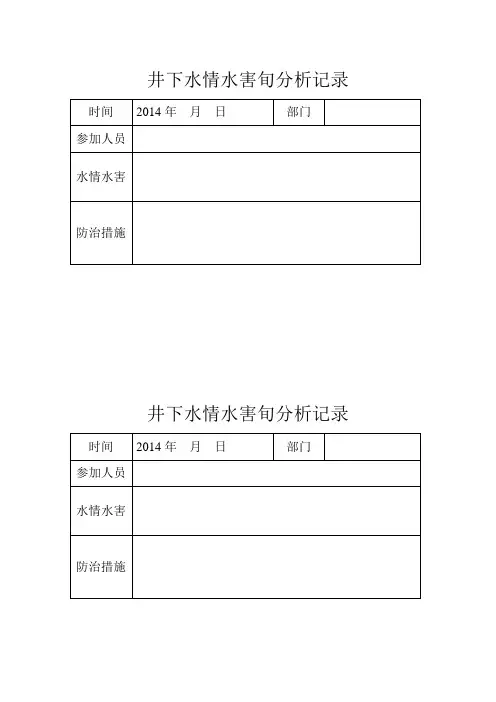 井下水情水害旬分析记录

| 时间 | 2014 年　月　日 | 部门 | |
|---|---|---|---|
| 参加人员 | | | |
| 水情水害 | | | |
| 防治措施 | | | |

井下水情水害旬分析记录

| 时间 | 2014 年　月　日 | 部门 | |
|---|---|---|---|
| 参加人员 | | | |
| 水情水害 | | | |
| 防治措施 | | | |